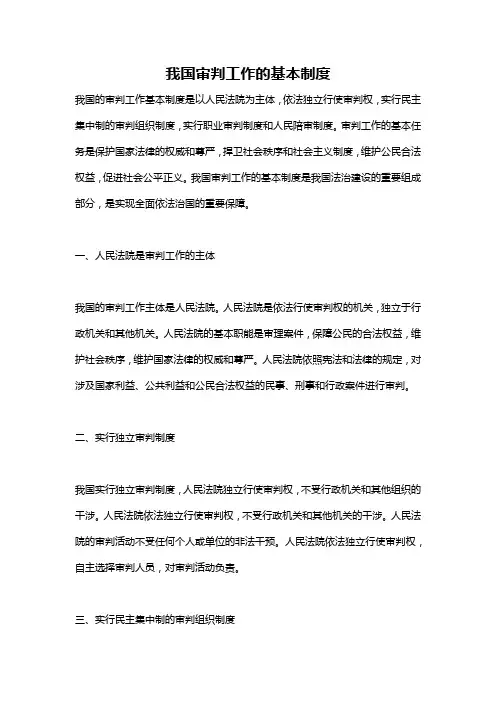 我国审判工作的基本制度

我国的审判工作基本制度是以人民法院为主体，依法独立行使审判权，实行民主集中制的审判组织制度，实行职业审判制度和人民陪审制度。审判工作的基本任务是保护国家法律的权威和尊严，捍卫社会秩序和社会主义制度，维护公民合法权益，促进社会公平正义。我国审判工作的基本制度是我国法治建设的重要组成部分，是实现全面依法治国的重要保障。

一、人民法院是审判工作的主体

我国的审判工作主体是人民法院。人民法院是依法行使审判权的机关，独立于行政机关和其他机关。人民法院的基本职能是审理案件，保障公民的合法权益，维护社会秩序，维护国家法律的权威和尊严。人民法院依照宪法和法律的规定，对涉及国家利益、公共利益和公民合法权益的民事、刑事和行政案件进行审判。

二、实行独立审判制度

我国实行独立审判制度，人民法院独立行使审判权，不受行政机关和其他组织的干涉。人民法院依法独立行使审判权，不受行政机关和其他机关的干涉。人民法院的审判活动不受任何个人或单位的非法干预。人民法院依法独立行使审判权，自主选择审判人员，对审判活动负责。

三、实行民主集中制的审判组织制度